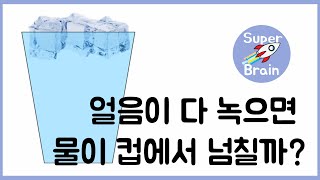 Super
Brain

얼음이 다 녹으면
물이 컵에서 넘칠까?